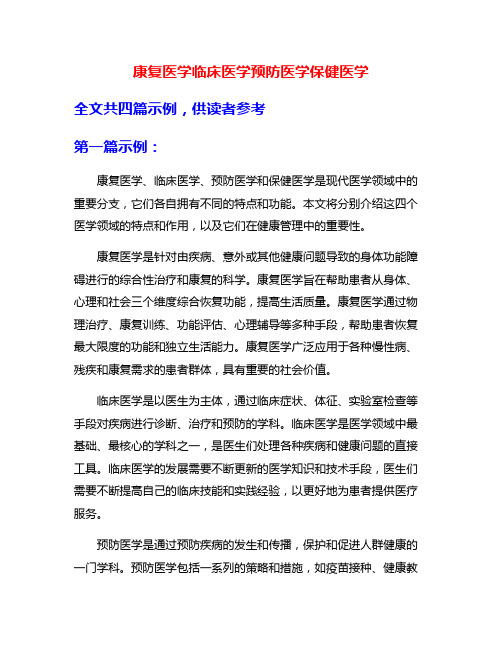 康复医学临床医学预防医学保健医学

全文共四篇示例，供读者参考

第一篇示例：

康复医学、临床医学、预防医学和保健医学是现代医学领域中的重要分支，它们各自拥有不同的特点和功能。本文将分别介绍这四个医学领域的特点和作用，以及它们在健康管理中的重要性。

康复医学是针对由疾病、意外或其他健康问题导致的身体功能障碍进行的综合性治疗和康复的科学。康复医学旨在帮助患者从身体、心理和社会三个维度综合恢复功能，提高生活质量。康复医学通过物理治疗、康复训练、功能评估、心理辅导等多种手段，帮助患者恢复最大限度的功能和独立生活能力。康复医学广泛应用于各种慢性病、残疾和康复需求的患者群体，具有重要的社会价值。

临床医学是以医生为主体，通过临床症状、体征、实验室检查等手段对疾病进行诊断、治疗和预防的学科。临床医学是医学领域中最基础、最核心的学科之一，是医生们处理各种疾病和健康问题的直接工具。临床医学的发展需要不断更新的医学知识和技术手段，医生们需要不断提高自己的临床技能和实践经验，以更好地为患者提供医疗服务。

预防医学是通过预防疾病的发生和传播，保护和促进人群健康的一门学科。预防医学包括一系列的策略和措施，如疫苗接种、健康教